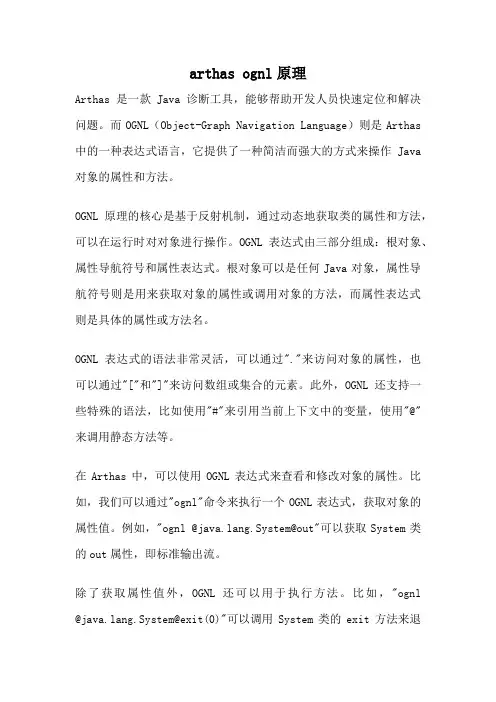 arthas ognl 原理

Arthas 是一款 Java 诊断工具，能够帮助开发人员快速定位和解决问题。而 OGNL（Object-Graph Navigation Language）则是 Arthas 中的一种表达式语言，它提供了一种简洁而强大的方式来操作 Java 对象的属性和方法。

OGNL 原理的核心是基于反射机制，通过动态地获取类的属性和方法，可以在运行时对对象进行操作。OGNL 表达式由三部分组成：根对象、属性导航符号和属性表达式。根对象可以是任何 Java 对象，属性导航符号则是用来获取对象的属性或调用对象的方法，而属性表达式则是具体的属性或方法名。

OGNL 表达式的语法非常灵活，可以通过"."来访问对象的属性，也可以通过"["和"]"来访问数组或集合的元素。此外，OGNL 还支持一些特殊的语法，比如使用"#"来引用当前上下文中的变量，使用"@"来调用静态方法等。

在 Arthas 中，可以使用 OGNL 表达式来查看和修改对象的属性。比如，我们可以通过"ognl"命令来执行一个 OGNL 表达式，获取对象的属性值。例如，"ognl @java.lang.System@out"可以获取 System 类的 out 属性，即标准输出流。

除了获取属性值外，OGNL 还可以用于执行方法。比如，"ognl @java.lang.System@exit(0)"可以调用 System 类的 exit 方法来退